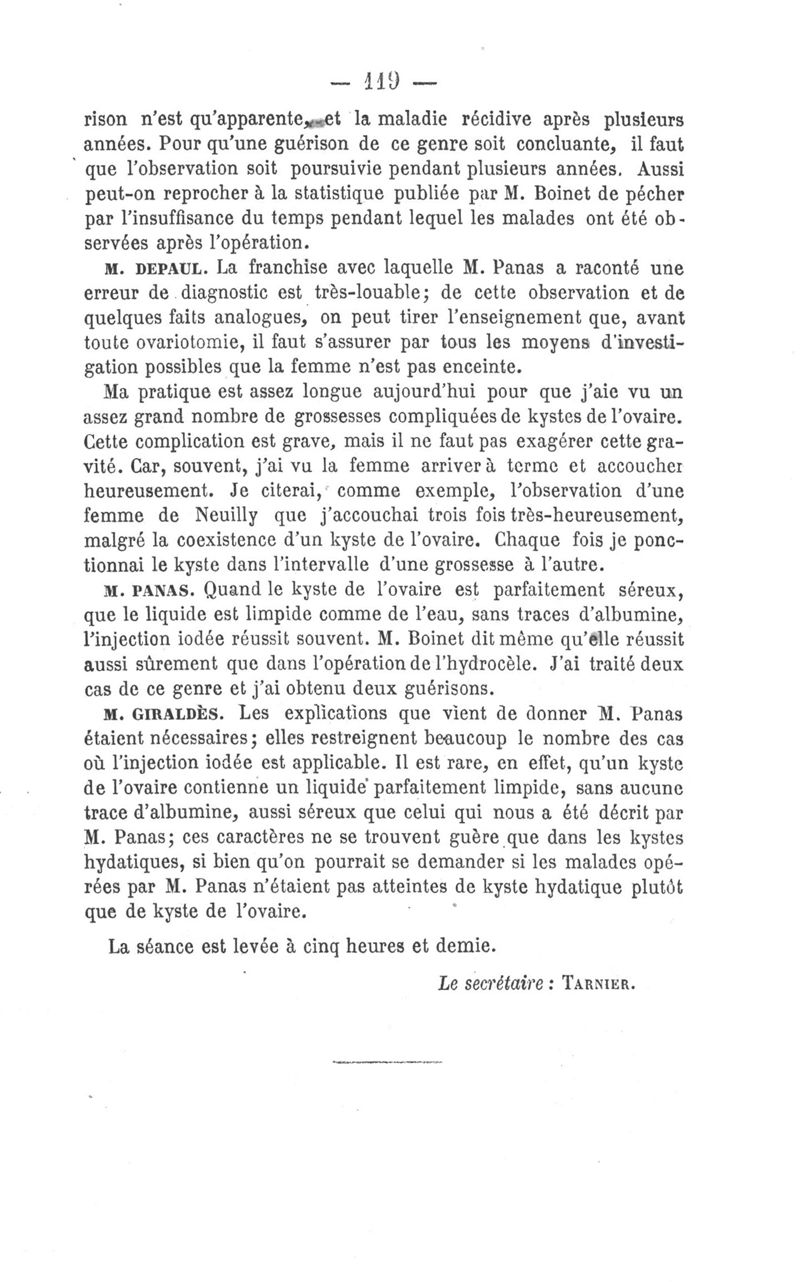 — 119 —

rison n'est qu'apparente, et la maladie récidive après plusieurs années. Pour qu'une guérison de ce genre soit concluante, il faut que l'observation soit poursuivie pendant plusieurs années. Aussi peut-on reprocher à la statistique publiée par M. Boinet de pécher par l'insuffisance du temps pendant lequel les malades ont été observées après l'opération.

M. DEPAUL. La franchise avec laquelle M. Panas a raconté une erreur de diagnostic est très-louable; de cette observation et de quelques faits analogues, on peut tirer l'enseignement que, avant toute ovariotomie, il faut s'assurer par tous les moyens d'investigation possibles que la femme n'est pas enceinte.

Ma pratique est assez longue aujourd'hui pour que j'aie vu un assez grand nombre de grossesses compliquées de kystes de l'ovaire. Cette complication est grave, mais il ne faut pas exagérer cette gravité. Car, souvent, j'ai vu la femme arriver à terme et accoucher heureusement. Je citerai, comme exemple, l'observation d'une femme de Neuilly que j'accouchai trois fois très-heureusement, malgré la coexistence d'un kyste de l'ovaire. Chaque fois je ponctionnai le kyste dans l'intervalle d'une grossesse à l'autre.

M. PANAS. Quand le kyste de l'ovaire est parfaitement séreux, que le liquide est limpide comme de l'eau, sans traces d'albumine, l'injection iodée réussit souvent. M. Boinet dit même qu'elle réussit aussi sûrement que dans l'opération de l'hydrocèle. J'ai traité deux cas de ce genre et j'ai obtenu deux guérisons.

M. GIRALDÈS. Les explications que vient de donner M. Panas étaient nécessaires; elles restreignent beaucoup le nombre des cas où l'injection iodée est applicable. Il est rare, en effet, qu'un kyste de l'ovaire contienne un liquide parfaitement limpide, sans aucune trace d'albumine, aussi séreux que celui qui nous a été décrit par M. Panas; ces caractères ne se trouvent guère que dans les kystes hydatiques, si bien qu'on pourrait se demander si les malades opérées par M. Panas n'étaient pas atteintes de kyste hydatique plutôt que de kyste de l'ovaire.

La séance est levée à cinq heures et demie.

Le secrétaire : TARNIER.